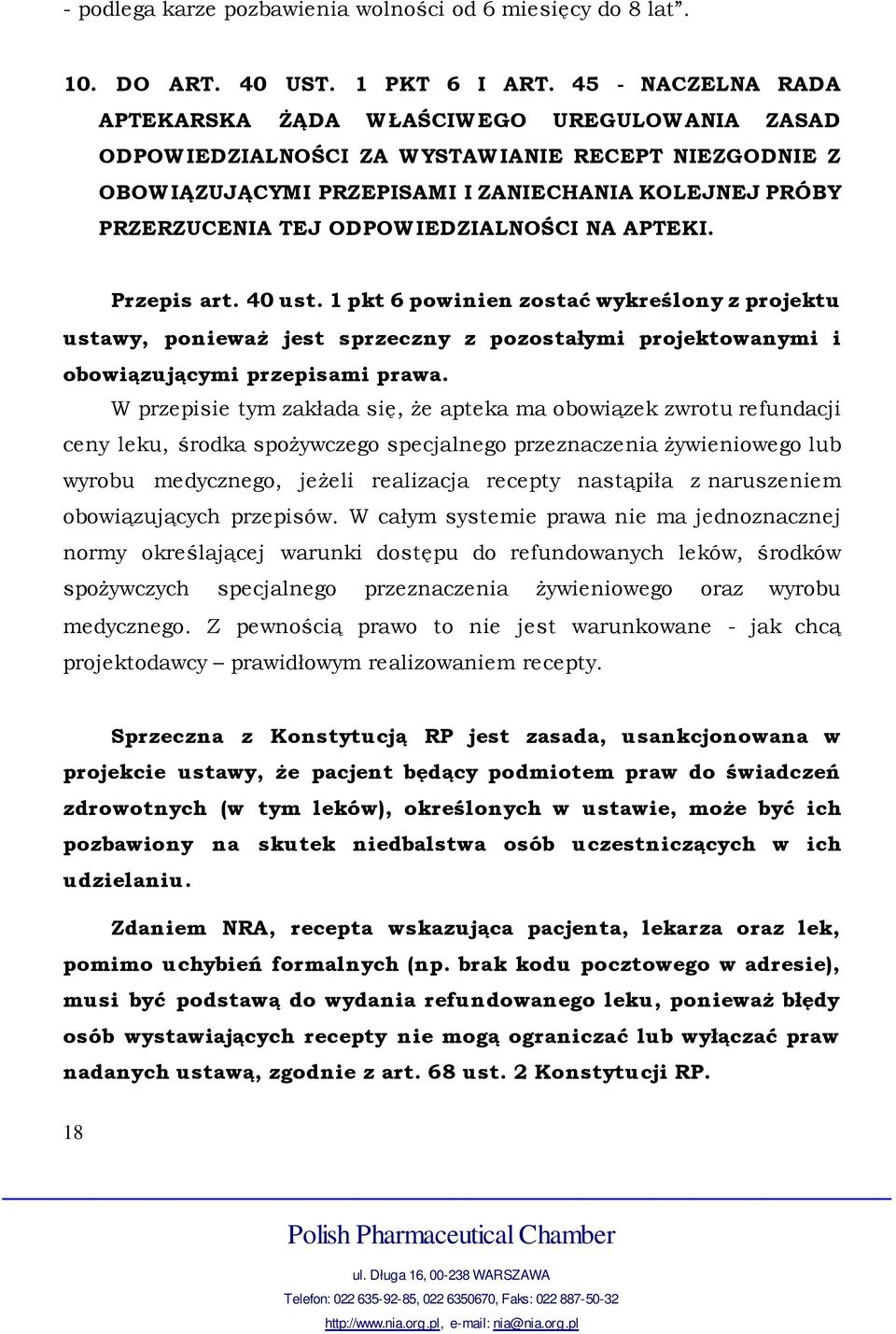 - podlega karze pozbawienia wolności od 6 miesięcy do 8 lat".

10. DO ART. 40 UST. 1 PKT 6 I ART. 45 - NACZELNA RADA APTEKARSKA ŻĄDA WŁAŚCIWEGO UREGULOWANIA ZASAD ODPOWIEDZIALNOŚCI ZA WYSTAWIANIE RECEPT NIEZGODNIE Z OBOWIĄZUJĄCYMI PRZEPISAMI I ZANIECHANIA KOLEJNEJ PRÓBY PRZERZUCENIA TEJ ODPOWIEDZIALNOŚCI NA APTEKI.

Przepis art. 40 ust. 1 pkt 6 powinien zostać wykreślony z projektu ustawy, ponieważ jest sprzeczny z pozostałymi projektowanymi i obowiązującymi przepisami prawa.

W przepisie tym zakłada się, że apteka ma obowiązek zwrotu refundacji ceny leku, środka spożywczego specjalnego przeznaczenia żywieniowego lub wyrobu medycznego, jeżeli realizacja recepty nastąpiła z naruszeniem obowiązujących przepisów. W całym systemie prawa nie ma jednoznacznej normy określającej warunki dostępu do refundowanych leków, środków spożywczych specjalnego przeznaczenia żywieniowego oraz wyrobu medycznego. Z pewnością prawo to nie jest warunkowane - jak chcą projektodawcy – prawidłowym realizowaniem recepty.

Sprzeczna z Konstytucją RP jest zasada, usankcjonowana w projekcie ustawy, że pacjent będący podmiotem praw do świadczeń zdrowotnych (w tym leków), określonych w ustawie, może być ich pozbawiony na skutek niedbalstwa osób uczestniczących w ich udzielaniu.

Zdaniem NRA, recepta wskazująca pacjenta, lekarza oraz lek, pomimo uchybień formalnych (np. brak kodu pocztowego w adresie), musi być podstawą do wydania refundowanego leku, ponieważ błędy osób wystawiających recepty nie mogą ograniczać lub wyłączać praw nadanych ustawą, zgodnie z art. 68 ust. 2 Konstytucji RP.

18

Polish Pharmaceutical Chamber
ul. Długa 16, 00-238 WARSZAWA
Telefon: 022 635-92-85, 022 6350670, Faks: 022 887-50-32
http://www.nia.org.pl, e-mail: nia@nia.org.pl